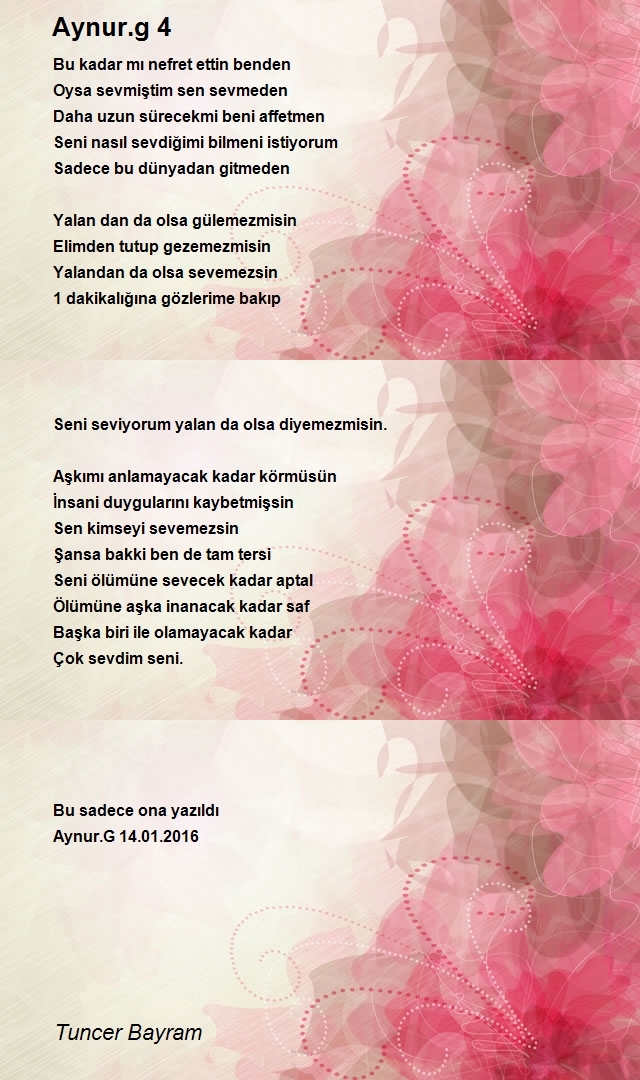 Aynur.g 4

Bu kadar mı nefret ettin benden
Oysa sevmiştim sen sevmeden
Daha uzun sürecekmi beni affetmen
Seni nasıl sevdiğimi bilmeni istiyorum
Sadece bu dünyadan gitmeden

Yalan dan da olsa gülemezmisin
Elimden tutup gezemezmisin
Yalandan da olsa sevemezsin
1 dakikalığına gözlerime bakıp

Seni seviyorum yalan da olsa diyemezmisin.

Aşkımı anlamayacak kadar körmüsün
İnsani duygularını kaybetmişsin
Sen kimseyi sevemezsin
Şansa bakki ben de tam tersi
Seni ölümüne sevecek kadar aptal
Ölümüne aşka inanacak kadar saf
Başka biri ile olamayacak kadar
Çok sevdim seni.

Bu sadece ona yazıldı
Aynur.G 14.01.2016

Tuncer Bayram